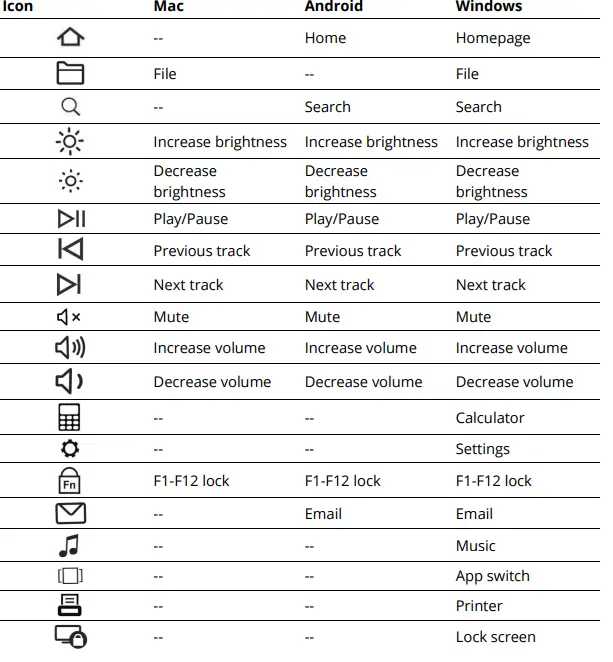 | Icon | Mac | Android | Windows |
|---|---|---|---|
| | -- | Home | Homepage |
| | File | -- | File |
| | -- | Search | Search |
| | Increase brightness | Increase brightness | Increase brightness |
| | Decrease brightness | Decrease brightness | Decrease brightness |
| | Play/Pause | Play/Pause | Play/Pause |
| | Previous track | Previous track | Previous track |
| | Next track | Next track | Next track |
| | Mute | Mute | Mute |
| | Increase volume | Increase volume | Increase volume |
| | Decrease volume | Decrease volume | Decrease volume |
| | -- | -- | Calculator |
| | -- | -- | Settings |
| Fn | F1-F12 lock | F1-F12 lock | F1-F12 lock |
| | -- | Email | Email |
| | -- | -- | Music |
| | -- | -- | App switch |
| | -- | -- | Printer |
| | -- | -- | Lock screen |